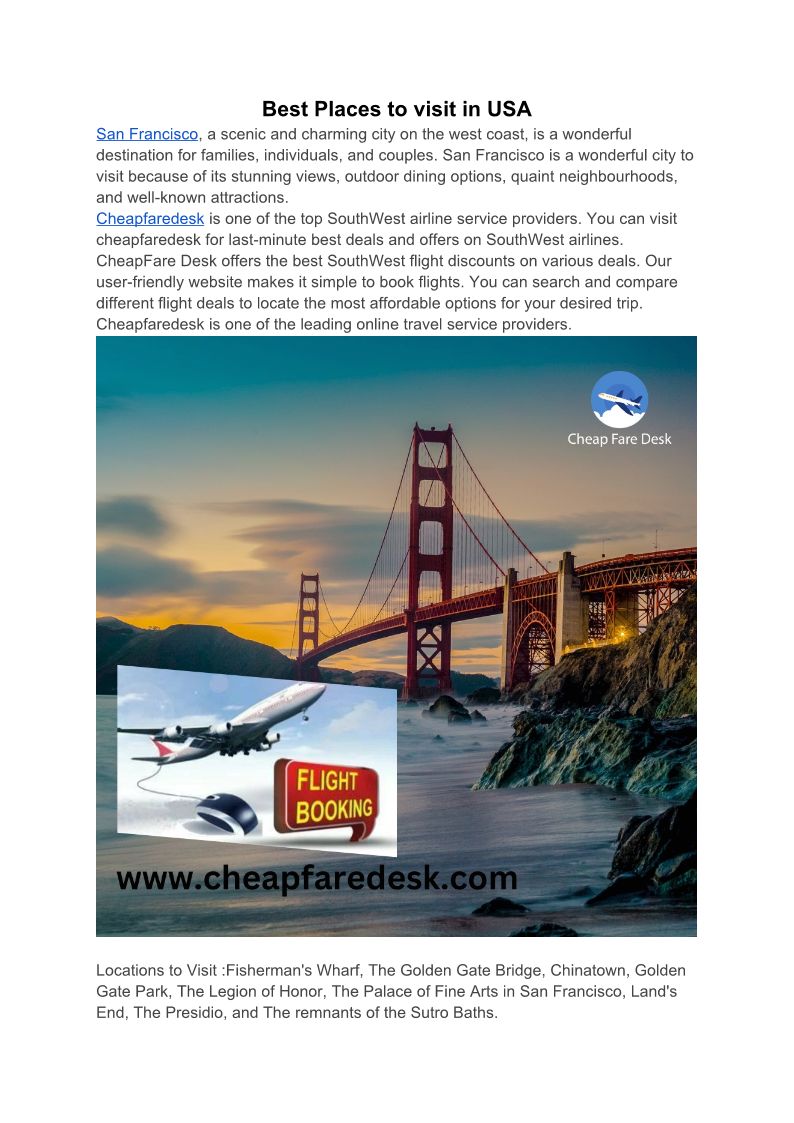 Best Places to visit in USA

San Francisco, a scenic and charming city on the west coast, is a wonderful destination for families, individuals, and couples. San Francisco is a wonderful city to visit because of its stunning views, outdoor dining options, quaint neighbourhoods, and well-known attractions.

Cheapfaredesk is one of the top SouthWest airline service providers. You can visit cheapfaredesk for last-minute best deals and offers on SouthWest airlines. CheapFare Desk offers the best SouthWest flight discounts on various deals. Our user-friendly website makes it simple to book flights. You can search and compare different flight deals to locate the most affordable options for your desired trip. Cheapfaredesk is one of the leading online travel service providers.

Cheap Fare Desk

FLIGHT BOOKING

www.cheapfaredesk.com

Locations to Visit :Fisherman's Wharf, The Golden Gate Bridge, Chinatown, Golden Gate Park, The Legion of Honor, The Palace of Fine Arts in San Francisco, Land's End, The Presidio, and The remnants of the Sutro Baths.